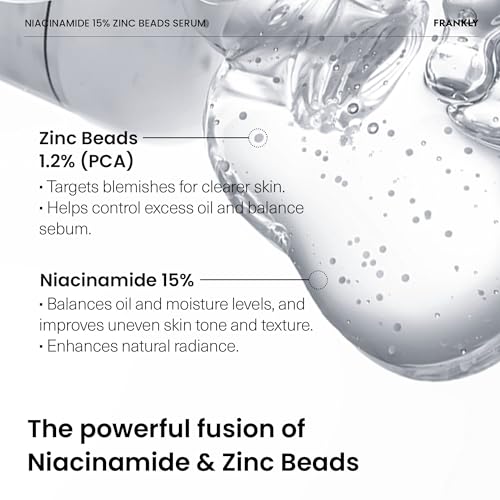 NIACINAMIDE 15% ZINC BEADS SERUM

FRANKLY

Zinc Beads
1.2% (PCA)

• Targets blemishes for clearer skin.
• Helps control excess oil and balance sebum.

Niacinamide 15%

• Balances oil and moisture levels, and improves uneven skin tone and texture.
• Enhances natural radiance.

The powerful fusion of
Niacinamide & Zinc Beads